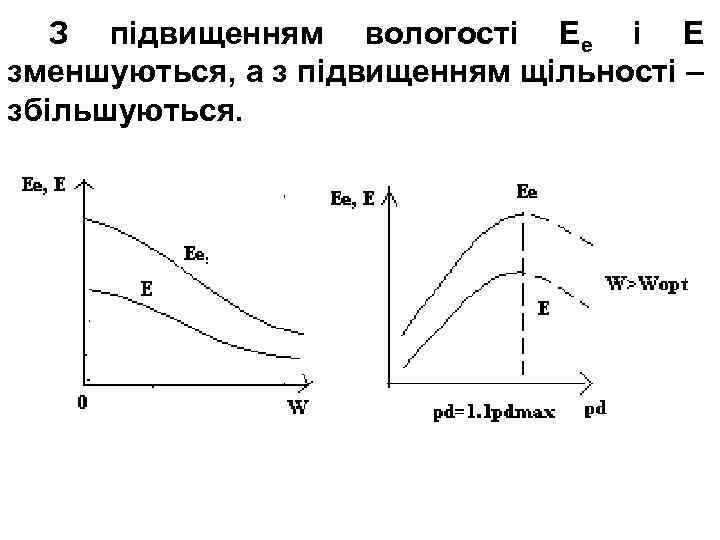 З підвищенням вологості $E_e$ і E зменшуються, а з підвищенням щільності – збільшуються.

Ee, E

Ee

E

0

W

Ee, E

Ee

W>Wopt

E

pd=1.1pdmax

pd